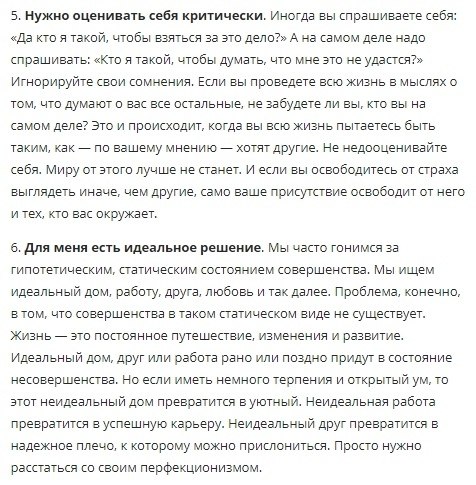 5. Нужно оценивать себя критически. Иногда вы спрашиваете себя: «Да кто я такой, чтобы взяться за это дело?» А на самом деле надо спрашивать: «Кто я такой, чтобы думать, что мне это не удастся?» Игнорируйте свои сомнения. Если вы проведете всю жизнь в мыслях о том, что думают о вас все остальные, не забудете ли вы, кто вы на самом деле? Это и происходит, когда вы всю жизнь пытаетесь быть таким, как — по вашему мнению — хотят другие. Не недооценивайте себя. Миру от этого лучше не станет. И если вы освободитесь от страха выглядеть иначе, чем другие, само ваше присутствие освободит от него и тех, кто вас окружает.

6. Для меня есть идеальное решение. Мы часто гонимся за гипотетическим, статическим состоянием совершенства. Мы ищем идеальный дом, работу, друга, любовь и так далее. Проблема, конечно, в том, что совершенства в таком статическом виде не существует. Жизнь — это постоянное путешествие, изменения и развитие. Идеальный дом, друг или работа рано или поздно придут в состояние несовершенства. Но если иметь немного терпения и открытый ум, то этот неидеальный дом превратится в уютный. Неидеальная работа превратится в успешную карьеру. Неидеальный друг превратится в надежное плечо, к которому можно прислониться. Просто нужно расстаться со своим перфекционизмом.